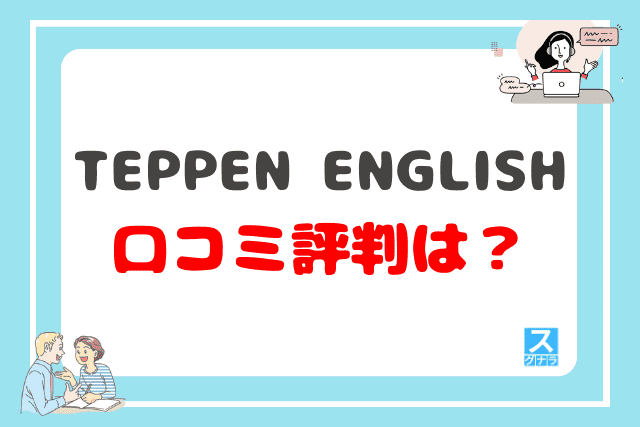 TEPPEN ENGLISH
口コミ評判は？

ス
グナラ